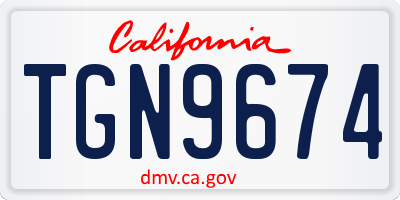 California

TGN9674

dmv.ca.gov